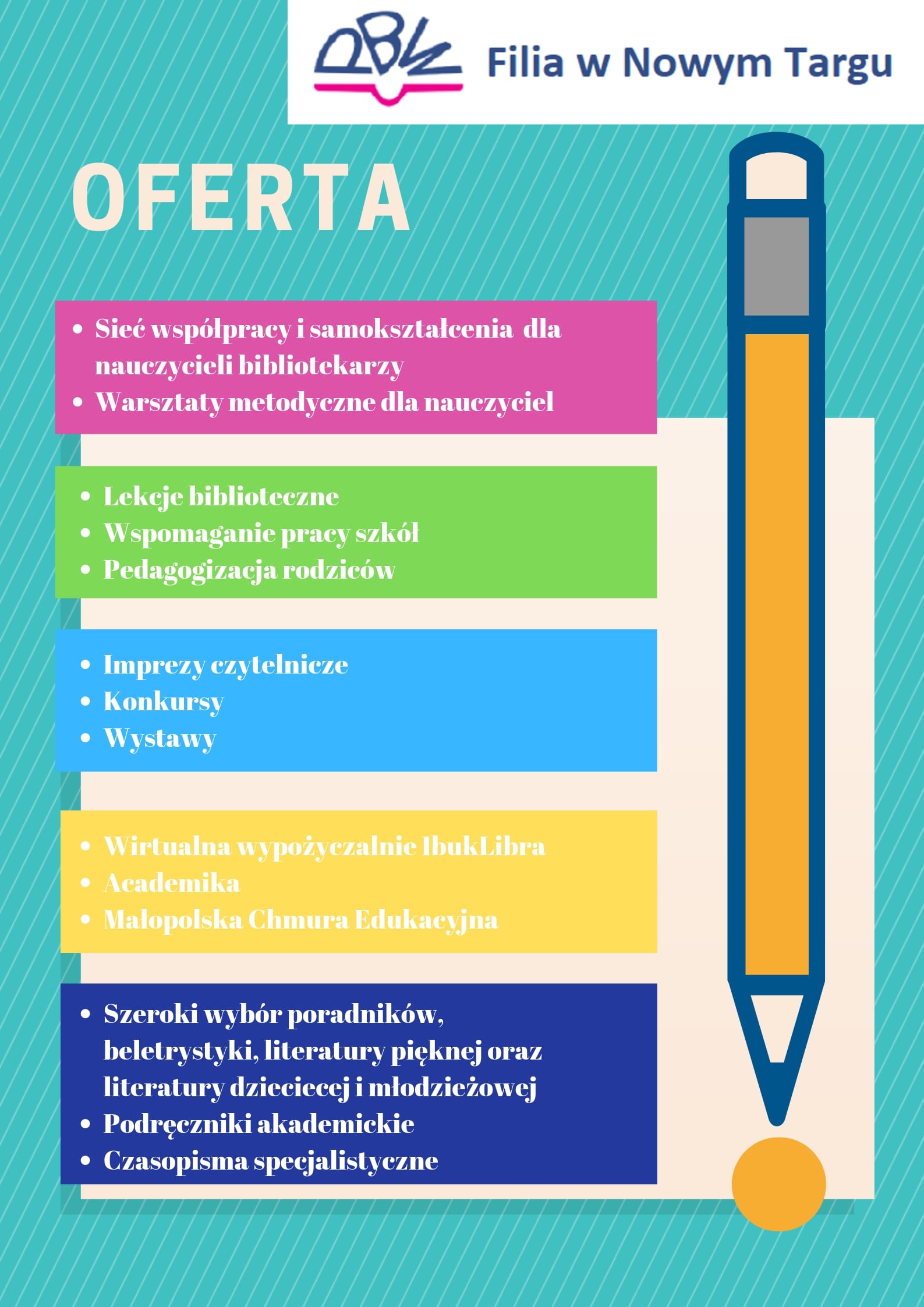 PBW Filia w Nowym Targu

OFERTA

• Sieć współpracy i samokształcenia dla nauczycieli bibliotekarzy
• Warsztaty metodyczne dla nauczyciel

• Lekcje biblioteczne
• Wspomaganie pracy szkół
• Pedagogizacja rodziców

• Imprezy czytelnicze
• Konkursy
• Wystawy

• Wirtualna wypożyczalnie IbukLibra
• Academika
• Małopolska Chmura Edukacyjna

• Szeroki wybór poradników, beletrystyki, literatury pięknej oraz literatury dzieciecej i młodzieżowej
• Podręczniki akademickie
• Czasopisma specjalistyczne